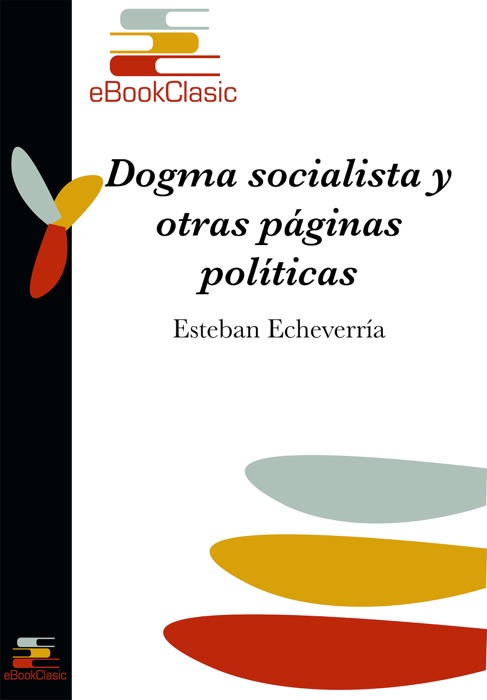 eBookClasic

Dogma socialista y otras páginas políticas

Esteban Echeverría

eBookClasic